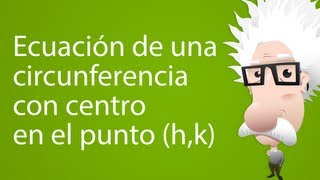 Ecuación de una circunferencia con centro en el punto (h,k)